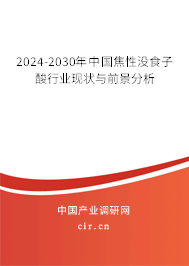 2024-2030年中国焦性没食子酸行业现状与前景分析

中国产业调研网
cir.cn